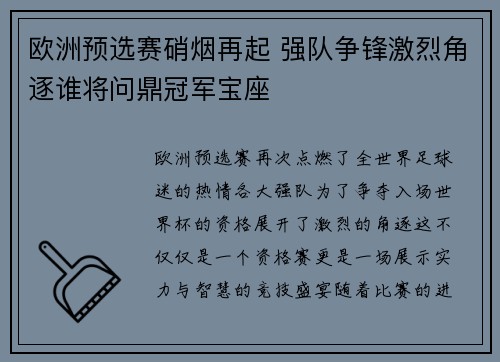 欧洲预选赛硝烟再起 强队争锋激烈角逐谁将问鼎冠军宝座

欧洲预选赛再次点燃了全世界足球迷的热情各大强队为了争夺入场世界杯的资格展开了激烈的角逐这不仅仅是一个资格赛更是一场展示实力与智慧的竞技盛宴随着比赛的进